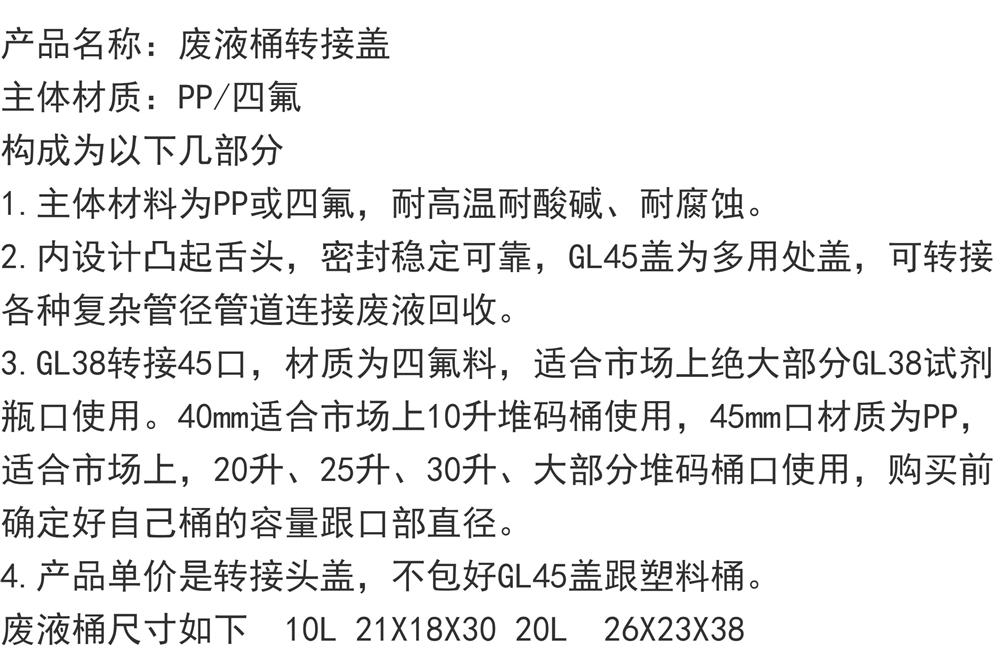 产品名称：废液桶转接盖
主体材质：PP/四氟
构成为以下几部分
1.主体材料为PP或四氟，耐高温耐酸碱、耐腐蚀。
2.内设计凸起舌头，密封稳定可靠，GL45盖为多用处盖，可转接各种复杂管径管道连接废液回收。
3.GL38转接45口，材质为四氟料，适合市场上绝大部分GL38试剂瓶口使用。40mm适合市场上10升堆码桶使用，45mm口材质为PP，适合市场上，20升、25升、30升、大部分堆码桶口使用，购买前确定好自己桶的容量跟口部直径。
4.产品单价是转接头盖，不包好GL45盖跟塑料桶。
废液桶尺寸如下 10L 21X18X30 20L 26X23X38